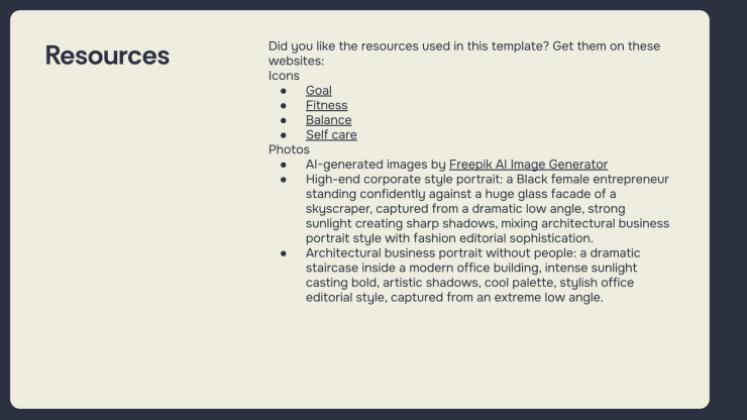 Resources

Did you like the resources used in this template? Get them on these websites:

Icons

- Goal
- Fitness
- Balance
- Self care

Photos

- AI-generated images by Freepik AI Image Generator
- High-end corporate style portrait: a Black female entrepreneur standing confidently against a huge glass facade of a skyscraper, captured from a dramatic low angle, strong sunlight creating sharp shadows, mixing architectural business portrait style with fashion editorial sophistication.
- Architectural business portrait without people: a dramatic staircase inside a modern office building, intense sunlight casting bold, artistic shadows, cool palette, stylish office editorial style, captured from an extreme low angle.